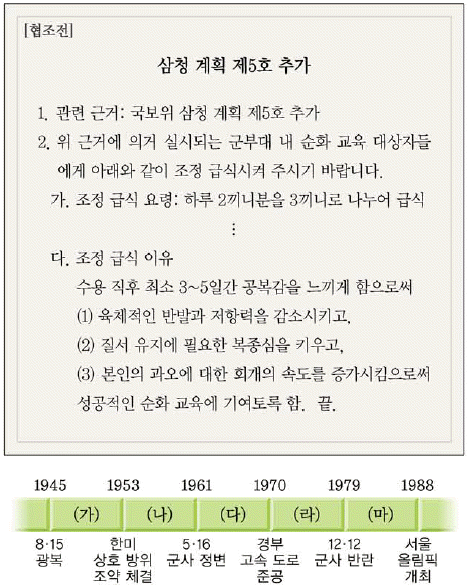 [협조전]

삼청 계획 제5호 추가

1. 관련 근거: 국보위 삼청 계획 제5호 추가
2. 위 근거에 의거 실시되는 군부대 내 순화 교육 대상자들에게 아래와 같이 조정 급식시켜 주시기 바랍니다.
가. 조정 급식 요령: 하루 2끼니분을 3끼니로 나누어 급식
⋮
다. 조정 급식 이유
수용 직후 최소 3~5일간 공복감을 느끼게 함으로써
(1) 육체적인 반발과 저항력을 감소시키고,
(2) 질서 유지에 필요한 복종심을 키우고,
(3) 본인의 과오에 대한 회개의 속도를 증가시킴으로써 성공적인 순화 교육에 기여토록 함. 끝.

1945 1953 1961 1970 1979 1988

(가) (나) (다) (라) (마)

8·15 광복
한미 상호 방위 조약 체결
5·16 군사 정변
경부 고속 도로 준공
12·12 군사 반란
서울 올림픽 개최